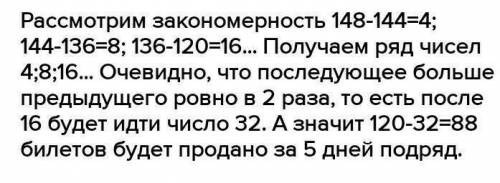 Рассмотрим закономерность 148-144=4; 144-136=8; 136-120=16... Получаем ряд чисел 4;8;16... Очевидно, что последующее больше предыдущего ровно в 2 раза, то есть после 16 будет идти число 32. А значит 120-32=88 билетов будет продано за 5 дней подряд.